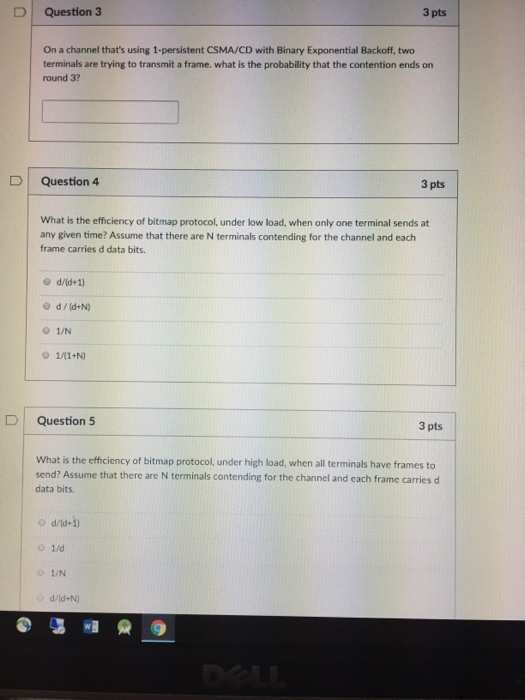 Question 3

3 pts

On a channel that's using 1-persistent CSMA/CD with Binary Exponential Backoff, two terminals are trying to transmit a frame. what is the probability that the contention ends on round 3?

Question 4

3 pts

What is the efficiency of bitmap protocol, under low load, when only one terminal sends at any given time? Assume that there are N terminals contending for the channel and each frame carries d data bits.

d/(d+1)

d / (d+N)

1/N

1/(1+N)

Question 5

3 pts

What is the efficiency of bitmap protocol, under high load, when all terminals have frames to send? Assume that there are N terminals contending for the channel and each frame carries d data bits.

d/(d+1)

1/d

1/N

d/(d+N)

DELL